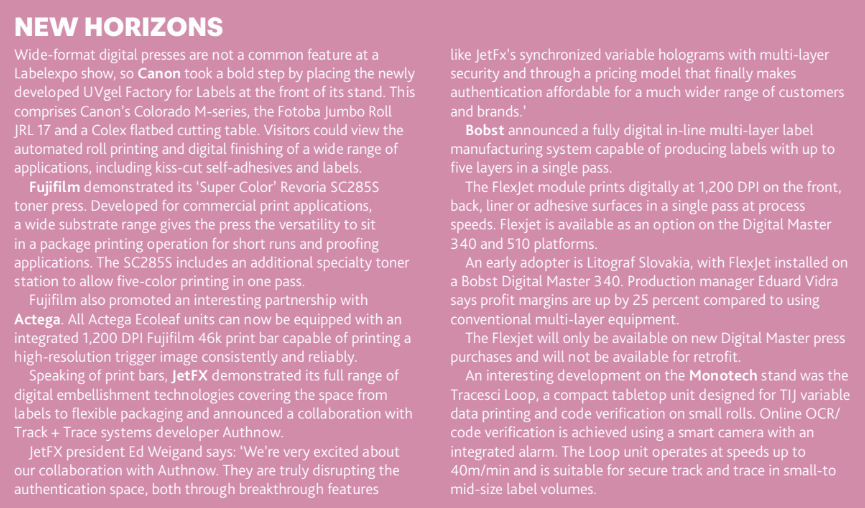 NEW HORIZONS

Wide-format digital presses are not a common feature at a Labelexpo show, so Canon took a bold step by placing the newly developed UVgel Factory for Labels at the front of its stand. This comprises Canon's Colorado M-series, the Fotoba Jumbo Roll JRL 17 and a Colex flatbed cutting table. Visitors could view the automated roll printing and digital finishing of a wide range of applications, including kiss-cut self-adhesives and labels.

Fujifilm demonstrated its 'Super Color' Revoria SC285S toner press. Developed for commercial print applications, a wide substrate range gives the press the versatility to sit in a package printing operation for short runs and proofing applications. The SC285S includes an additional specialty toner station to allow five-color printing in one pass.

Fujifilm also promoted an interesting partnership with Actega. All Actega Ecoleaf units can now be equipped with an integrated 1,200 DPI Fujifilm 46k print bar capable of printing a high-resolution trigger image consistently and reliably.

Speaking of print bars, JetFX demonstrated its full range of digital embellishment technologies covering the space from labels to flexible packaging and announced a collaboration with Track + Trace systems developer Authnow.

JetFX president Ed Weigand says: 'We're very excited about our collaboration with Authnow. They are truly disrupting the authentication space, both through breakthrough features like JetFx's synchronized variable holograms with multi-layer security and through a pricing model that finally makes authentication affordable for a much wider range of customers and brands.'

Bobst announced a fully digital in-line multi-layer label manufacturing system capable of producing labels with up to five layers in a single pass.

The FlexJet module prints digitally at 1,200 DPI on the front, back, liner or adhesive surfaces in a single pass at process speeds. Flexjet is available as an option on the Digital Master 340 and 510 platforms.

An early adopter is Litograf Slovakia, with FlexJet installed on a Bobst Digital Master 340. Production manager Eduard Vidra says profit margins are up by 25 percent compared to using conventional multi-layer equipment.

The Flexjet will only be available on new Digital Master press purchases and will not be available for retrofit.

An interesting development on the Monotech stand was the Tracesci Loop, a compact tabletop unit designed for TIJ variable data printing and code verification on small rolls. Online OCR/code verification is achieved using a smart camera with an integrated alarm. The Loop unit operates at speeds up to 40m/min and is suitable for secure track and trace in small-to mid-size label volumes.